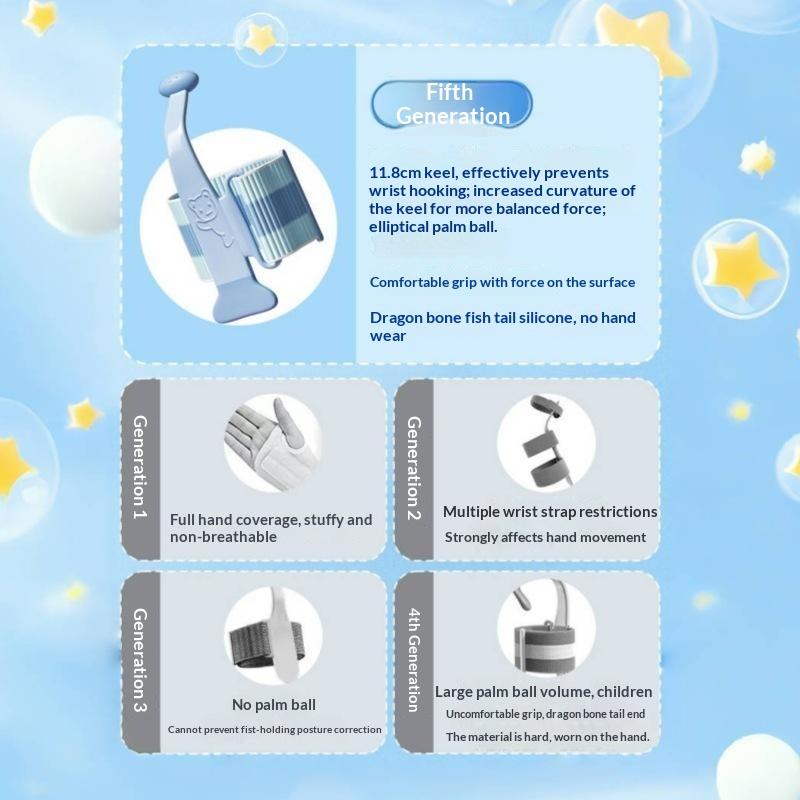 Fifth Generation

11.8cm keel, effectively prevents wrist hooking; increased curvature of the keel for more balanced force; elliptical palm ball.

Comfortable grip with force on the surface

Dragon bone fish tail silicone, no hand wear

Generation 1

Full hand coverage, stuffy and non-breathable

Generation 2

Multiple wrist strap restrictions

Strongly affects hand movement

Generation 3

No palm ball

Cannot prevent fist-holding posture correction

4th Generation

Large palm ball volume, children

Uncomfortable grip, dragon bone tail end

The material is hard, worn on the hand.